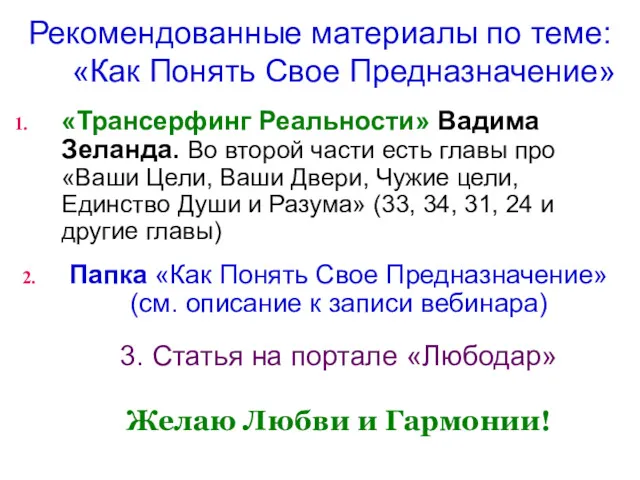 Рекомендованные материалы по теме: «Как Понять Свое Предназначение»

1. «Трансерфинг Реальности» Вадима Зеланда. Во второй части есть главы про «Ваши Цели, Ваши Двери, Чужие цели, Единство Души и Разума» (33, 34, 31, 24 и другие главы)

2. Папка «Как Понять Свое Предназначение» (см. описание к записи вебинара)

3. Статья на портале «Любодар»

Желаю Любви и Гармонии!